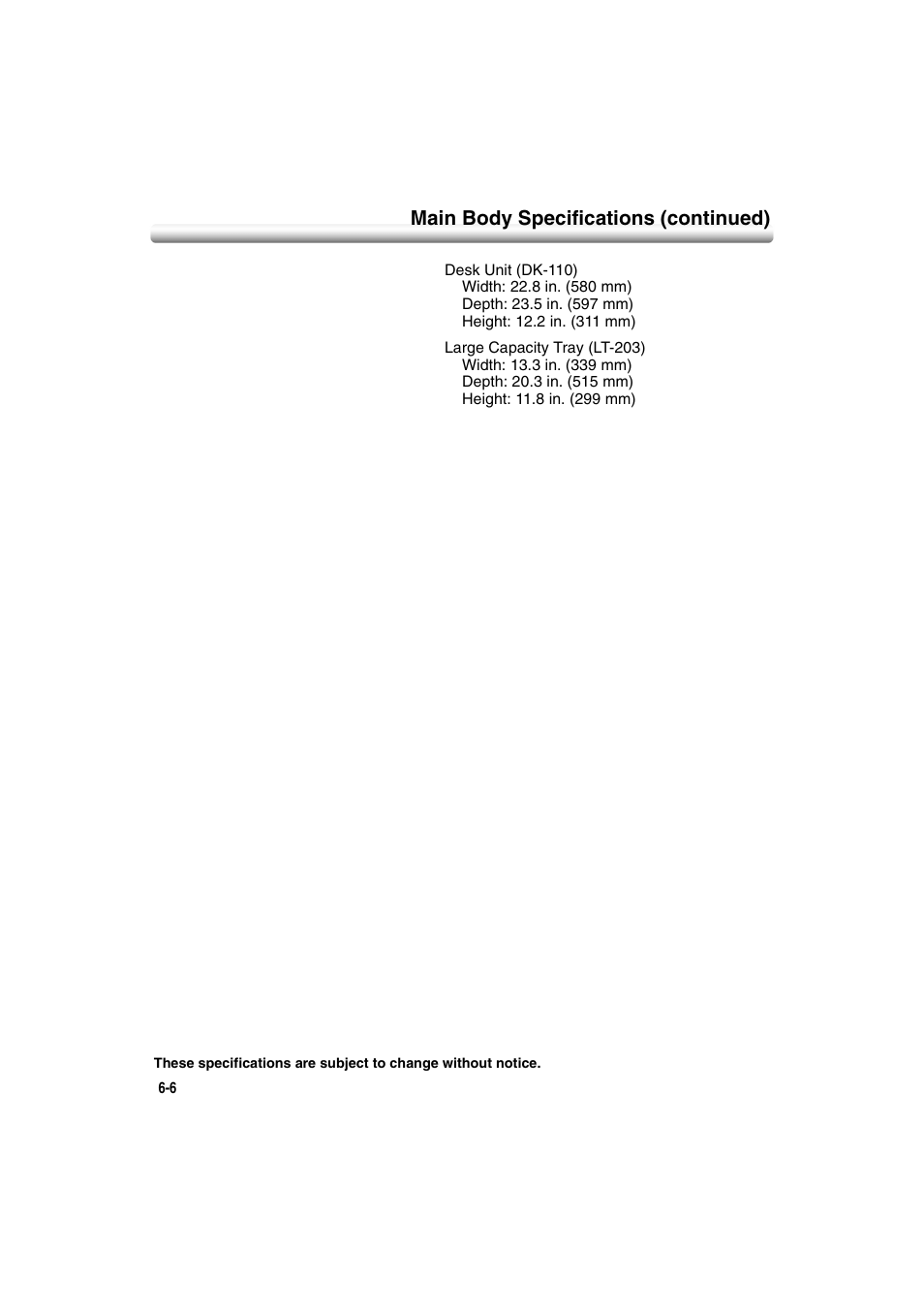 Main Body Specifications (continued)

Desk Unit (DK-110)
Width: 22.8 in. (580 mm)
Depth: 23.5 in. (597 mm)
Height: 12.2 in. (311 mm)

Large Capacity Tray (LT-203)
Width: 13.3 in. (339 mm)
Depth: 20.3 in. (515 mm)
Height: 11.8 in. (299 mm)

These specifications are subject to change without notice.

6-6